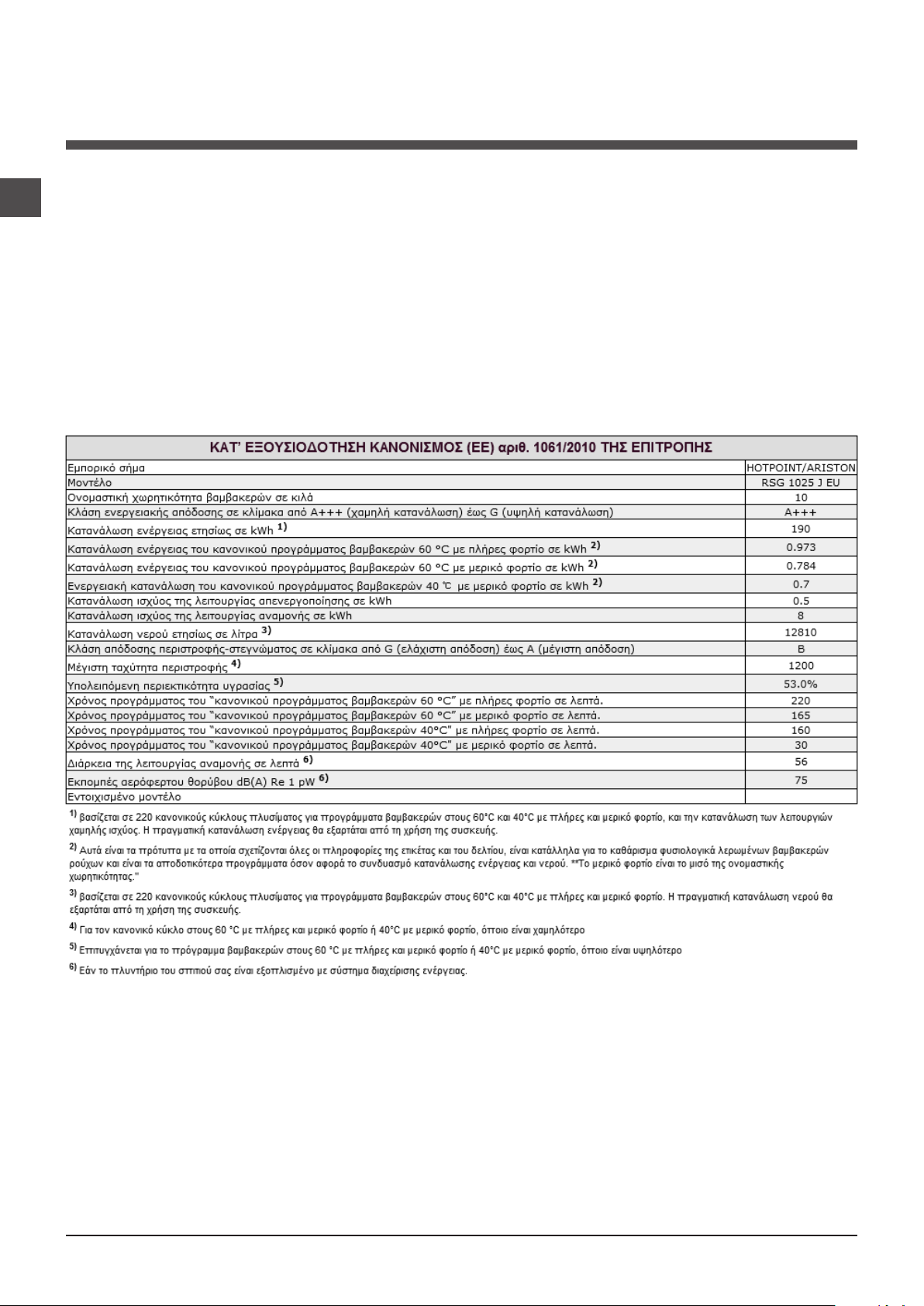 | ΚΑΤ' ΕΞΟΥΣΙΟΔΟΤΗΣΗ ΚΑΝΟΝΙΣΜΟΣ (ΕΕ) αριθ. 1061/2010 ΤΗΣ ΕΠΙΤΡΟΠΗΣ | |
|---|---|
| Εμπορικό σήμα | HOTPOINT/ARISTON |
| Μοντέλο | RSG 1025 J EU |
| Ονομαστική χωρητικότητα βαμβακερών σε κιλά | 10 |
| Κλάση ενεργειακής απόδοσης σε κλίμακα από A+++ (χαμηλή κατανάλωση) έως G (υψηλή κατανάλωση) | A+++ |
| Κατανάλωση ενέργειας ετησίως σε kWh $^{1)}$ | 190 |
| Κατανάλωση ενέργειας του κανονικού προγράμματος βαμβακερών 60 °C με πλήρες φορτίο σε kWh $^{2)}$ | 0.973 |
| Κατανάλωση ενέργειας του κανονικού προγράμματος βαμβακερών 60 °C με μερικό φορτίο σε kWh $^{2)}$ | 0.784 |
| Ενεργειακή κατανάλωση του κανονικού προγράμματος βαμβακερών 40 ℃ με μερικό φορτίο σε kWh $^{2)}$ | 0.7 |
| Κατανάλωση ισχύος της λειτουργίας απενεργοποίησης σε kWh | 0.5 |
| Κατανάλωση ισχύος της λειτουργίας αναμονής σε kWh | 8 |
| Κατανάλωση νερού ετησίως σε λίτρα $^{3)}$ | 12810 |
| Κλάση απόδοσης περιστροφής-στεγνώματος σε κλίμακα από G (ελάχιστη απόδοση) έως A (μέγιστη απόδοση) | B |
| Μέγιστη ταχύτητα περιστροφής $^{4)}$ | 1200 |
| Υπολειπόμενη περιεκτικότητα υγρασίας $^{5)}$ | 53.0% |
| Χρόνος προγράμματος του "κανονικού προγράμματος βαμβακερών 60 °C" με πλήρες φορτίο σε λεπτά. | 220 |
| Χρόνος προγράμματος του "κανονικού προγράμματος βαμβακερών 60 °C" με μερικό φορτίο σε λεπτά. | 165 |
| Χρόνος προγράμματος του "κανονικού προγράμματος βαμβακερών 40°C" με πλήρες φορτίο σε λεπτά. | 160 |
| Χρόνος προγράμματος του "κανονικού προγράμματος βαμβακερών 40°C" με μερικό φορτίο σε λεπτά. | 30 |
| Διάρκεια της λειτουργίας αναμονής σε λεπτά $^{6)}$ | 56 |
| Εκπομπές αερόφερτου θορύβου dB(A) Re 1 pW $^{6)}$ | 75 |
| Εντοιχισμένο μοντέλο | |

$^{1)}$ βασίζεται σε 220 κανονικούς κύκλους πλυσίματος για προγράμματα βαμβακερών στους 60°C και 40°C με πλήρες και μερικό φορτίο, και την κατανάλωση των λειτουργιών χαμηλής ισχύος. Η πραγματική κατανάλωση ενέργειας θα εξαρτάται από τη χρήση της συσκευής.

$^{2)}$ Αυτά είναι τα πρότυπα με τα οποία σχετίζονται όλες οι πληροφορίες της ετικέτας και του δελτίου, είναι κατάλληλα για το καθάρισμα φυσιολογικά λερωμένων βαμβακερών ρούχων και είναι τα αποδοτικότερα προγράμματα όσον αφορά το συνδυασμό κατανάλωσης ενέργειας και νερού. **Το μερικό φορτίο είναι το μισό της ονομαστικής χωρητικότητας."

$^{3)}$ βασίζεται σε 220 κανονικούς κύκλους πλυσίματος για προγράμματα βαμβακερών στους 60°C και 40°C με πλήρες και μερικό φορτίο. Η πραγματική κατανάλωση νερού θα εξαρτάται από τη χρήση της συσκευής.

$^{4)}$ Για τον κανονικό κύκλο στους 60 °C με πλήρες και μερικό φορτίο ή 40°C με μερικό φορτίο, όποιο είναι χαμηλότερο

$^{5)}$ Επιτυγχάνεται για το πρόγραμμα βαμβακερών στους 60 °C με πλήρες και μερικό φορτίο ή 40°C με μερικό φορτίο, όποιο είναι υψηλότερο

$^{6)}$ Εάν το πλυντήριο του σπιτιού σας είναι εξοπλισμένο με σύστημα διαχείρισης ενέργειας.